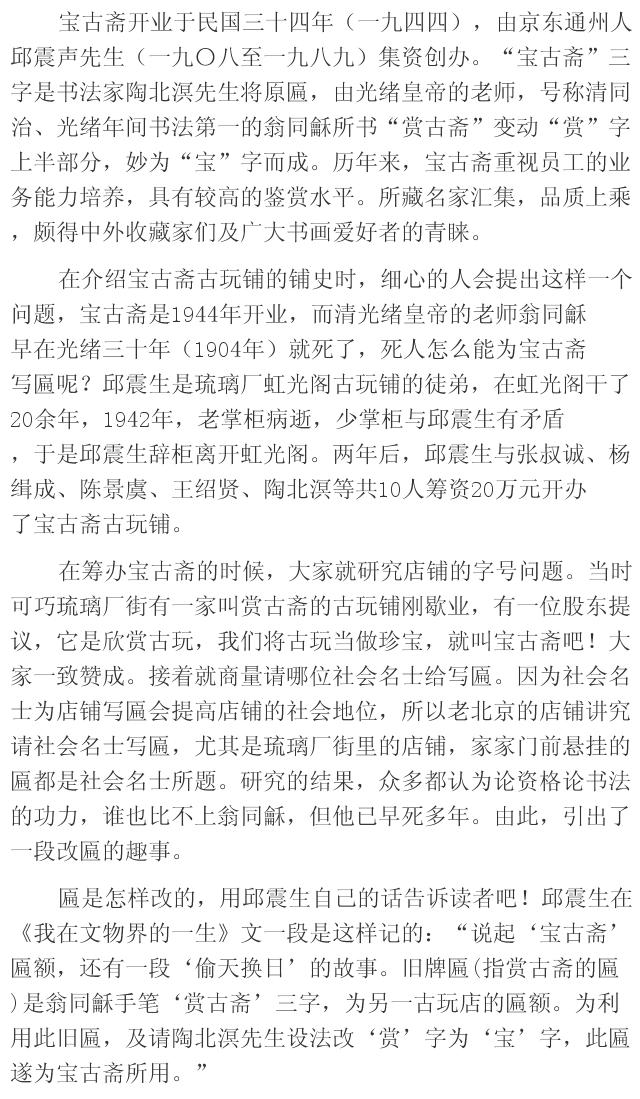 宝古斋开业于民国三十四年（一九四四），由京东通州人邱震声先生（一九〇八至一九八九）集资创办。“宝古斋”三字是书法家陶北溟先生将原匾，由光绪皇帝的老师，号称清同治、光绪年间书法第一的翁同龢所书“赏古斋”变动“赏”字上半部分，妙为“宝”字而成。历年来，宝古斋重视员工的业务能力培养，具有较高的鉴赏水平。所藏名家汇集，品质上乘，颇得中外收藏家们及广大书画爱好者的青睐。

在介绍宝古斋古玩铺的铺史时，细心的人会提出这样一个问题，宝古斋是1944年开业，而清光绪皇帝的老师翁同龢早在光绪三十年（1904年）就死了，死人怎么能为宝古斋写匾呢？邱震生是琉璃厂虹光阁古玩铺的徒弟，在虹光阁干了20余年，1942年，老掌柜病逝，少掌柜与邱震生有矛盾，于是邱震生辞柜离开虹光阁。两年后，邱震生与张叔诚、杨缉成、陈景虞、王绍贤、陶北溟等共10人筹资20万元开办了宝古斋古玩铺。

在筹办宝古斋的时候，大家就研究店铺的字号问题。当时可巧琉璃厂街有一家叫赏古斋的古玩铺刚歇业，有一位股东提议，它是欣赏古玩，我们将古玩当做珍宝，就叫宝古斋吧！大家一致赞成。接着就商量请哪位社会名士给写匾。因为社会名士为店铺写匾会提高店铺的社会地位，所以老北京的店铺讲究请社会名士写匾，尤其是琉璃厂街里的店铺，家家门前悬挂的匾都是社会名士所题。研究的结果，众多都认为论资格论书法的功力，谁也比不上翁同龢，但他已早死多年。由此，引出了一段改匾的趣事。

匾是怎样改的，用邱震生自己的话告诉读者吧！邱震生在《我在文物界的一生》文一段是这样记的：“说起‘宝古斋’匾额，还有一段‘偷天换日’的故事。旧牌匾(指赏古斋的匾)是翁同龢手笔‘赏古斋’三字，为另一古玩店的匾额。为利用此旧匾，及请陶北溟先生设法改‘赏’字为‘宝’字，此匾遂为宝古斋所用。”